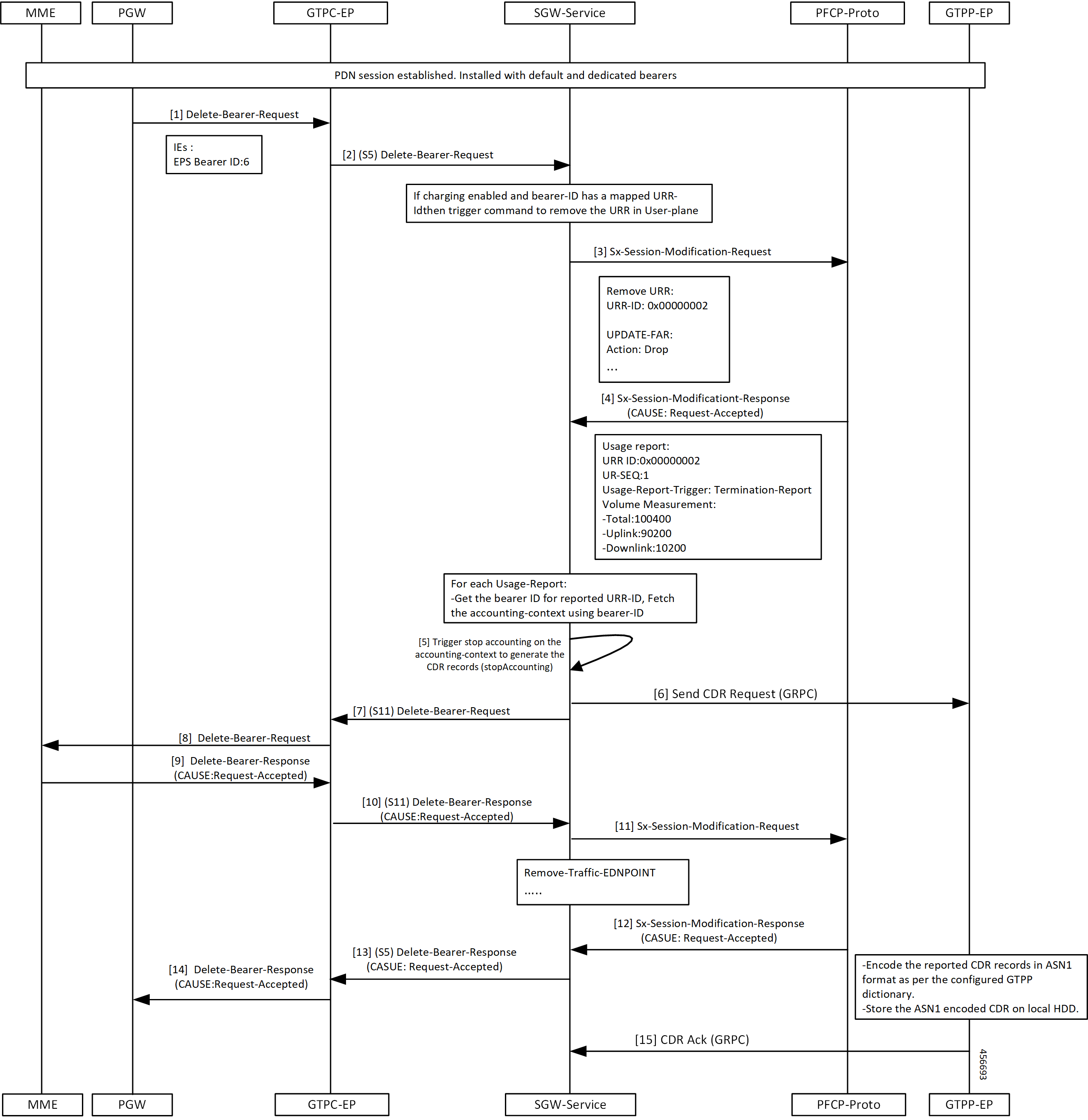 MME

PGW

GTPC-EP

SGW-Service

PFCP-Proto

GTPP-EP

PDN session established. Installed with default and dedicated bearers

[1] Delete-Bearer-Request

IEs :
EPS Bearer ID:6

[2] (S5) Delete-Bearer-Request

If charging enabled and bearer-ID has a mapped URR-Idthen trigger command to remove the URR in User-plane

[3] Sx-Session-Modification-Request

Remove URR:
URR-ID: 0x00000002

UPDATE-FAR:
Action: Drop
...

[4] Sx-Session-Modificationt-Response
(CAUSE: Request-Accepted)

Usage report:
URR ID:0x00000002
UR-SEQ:1
Usage-Report-Trigger: Termination-Report
Volume Measurement:
-Total:100400
-Uplink:90200
-Downlink:10200

For each Usage-Report:
-Get the bearer ID for reported URR-ID, Fetch the accounting-context using bearer-ID

[5] Trigger stop accounting on the accounting-context to generate the CDR records (stopAccounting)

[6] Send CDR Request (GRPC)

[7] (S11) Delete-Bearer-Request

[8] Delete-Bearer-Request

[9] Delete-Bearer-Response
(CAUSE:Request-Accepted)

[10] (S11) Delete-Bearer-Response
(CAUSE:Request-Accepted)

[11] Sx-Session-Modification-Request

Remove-Traffic-EDNPOINT
.....

[12] Sx-Session-Modification-Response
(CASUE: Request-Accepted)

[13] (S5) Delete-Bearer-Response
(CASUE: Request-Accepted)

[14] Delete-Bearer-Response
(CAUSE:Request-Accepted)

-Encode the reported CDR records in ASN1 format as per the configured GTPP dictionary.
-Store the ASN1 encoded CDR on local HDD.

[15] CDR Ack (GRPC)

456693

MME

PGW

GTPC-EP

SGW-Service

PFCP-Proto

GTPP-EP